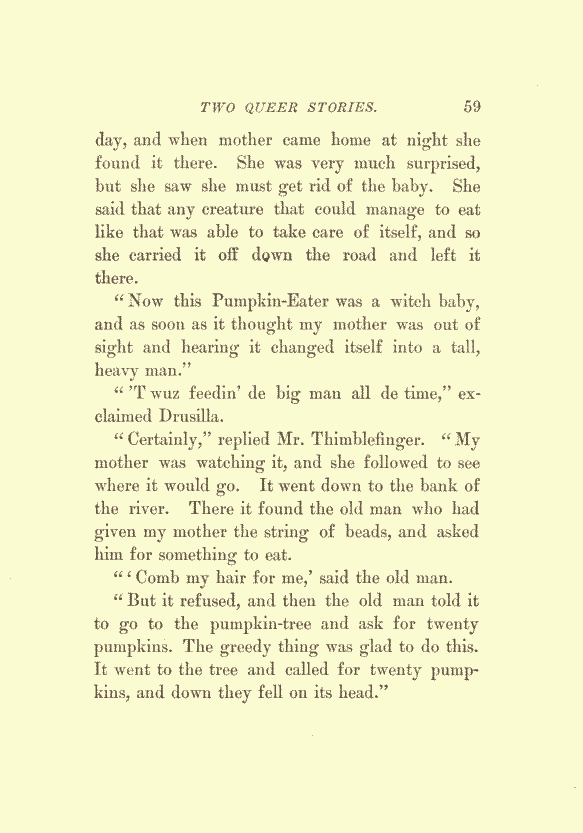 TWO QUEER STORIES. 59

day, and when mother came home at night she found it there. She was very much surprised, but she saw she must get rid of the baby. She said that any creature that could manage to eat like that was able to take care of itself, and so she carried it off down the road and left it there.

"Now this Pumpkin-Eater was a witch baby, and as soon as it thought my mother was out of sight and hearing it changed itself into a tall, heavy man."

"'T wuz feedin' de big man all de time," exclaimed Drusilla.

"Certainly," replied Mr. Thimblefinger. "My mother was watching it, and she followed to see where it would go. It went down to the bank of the river. There it found the old man who had given my mother the string of beads, and asked him for something to eat.

"'Comb my hair for me,' said the old man.

"But it refused, and then the old man told it to go to the pumpkin-tree and ask for twenty pumpkins. The greedy thing was glad to do this. It went to the tree and called for twenty pumpkins, and down they fell on its head."